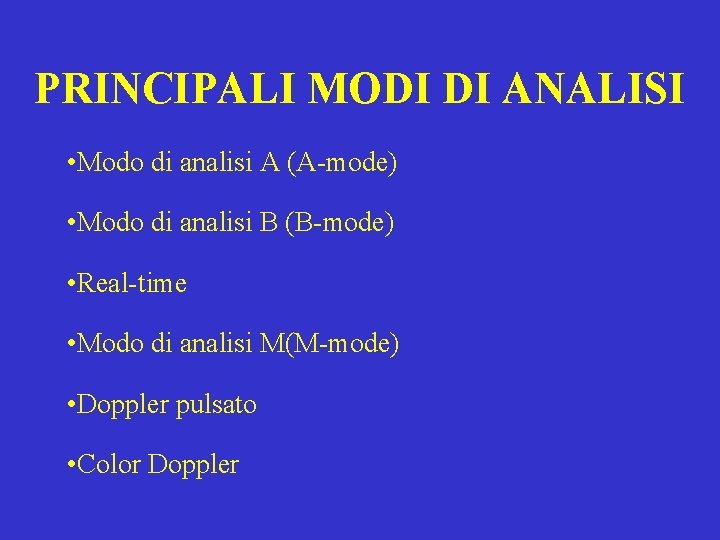 PRINCIPALI MODI DI ANALISI

•Modo di analisi A (A-mode)

•Modo di analisi B (B-mode)

•Real-time

•Modo di analisi M(M-mode)

•Doppler pulsato

•Color Doppler